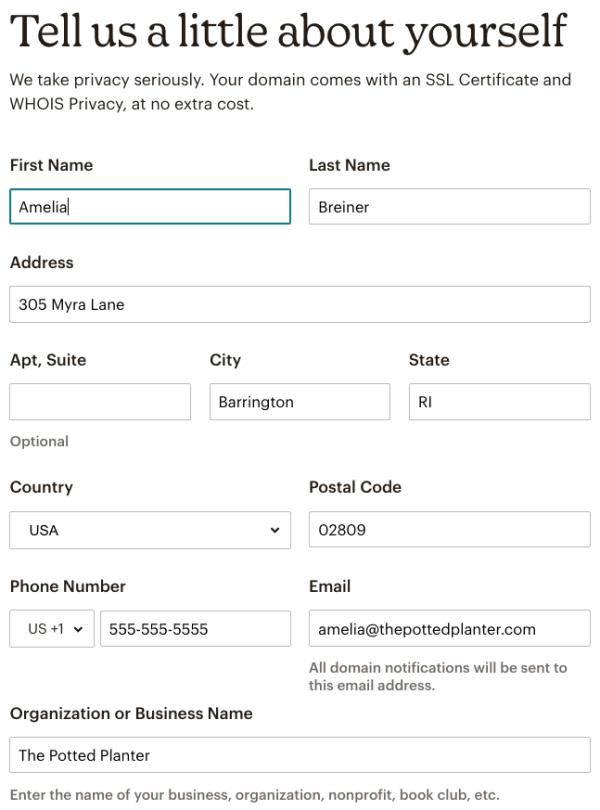 Tell us a little about yourself

We take privacy seriously. Your domain comes with an SSL Certificate and WHOIS Privacy, at no extra cost.

First Name
Amelia

Last Name
Breiner

Address
305 Myra Lane

Apt, Suite

Optional

City
Barrington

State
RI

Country
USA

Postal Code
02809

Phone Number
US +1
555-555-5555

Email
amelia@thepottedplanter.com

All domain notifications will be sent to this email address.

Organization or Business Name
The Potted Planter

Enter the name of your business, organization, nonprofit, book club, etc.